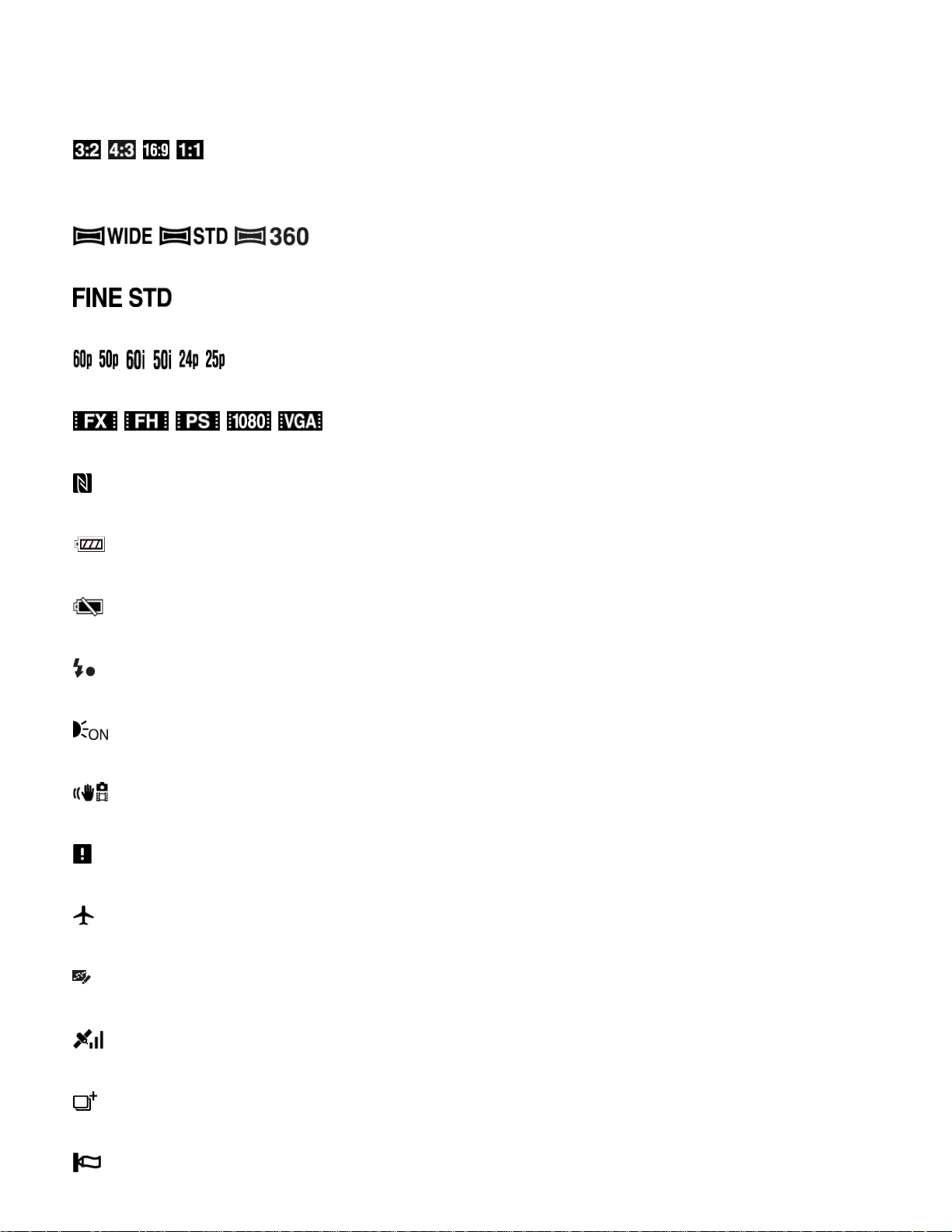 3:2 4:3 16:9 1:1

WIDE STD 360

FINE STD

60p 50p 60i 50i 24p 25p

FX FH PS 1080 VGA

ON